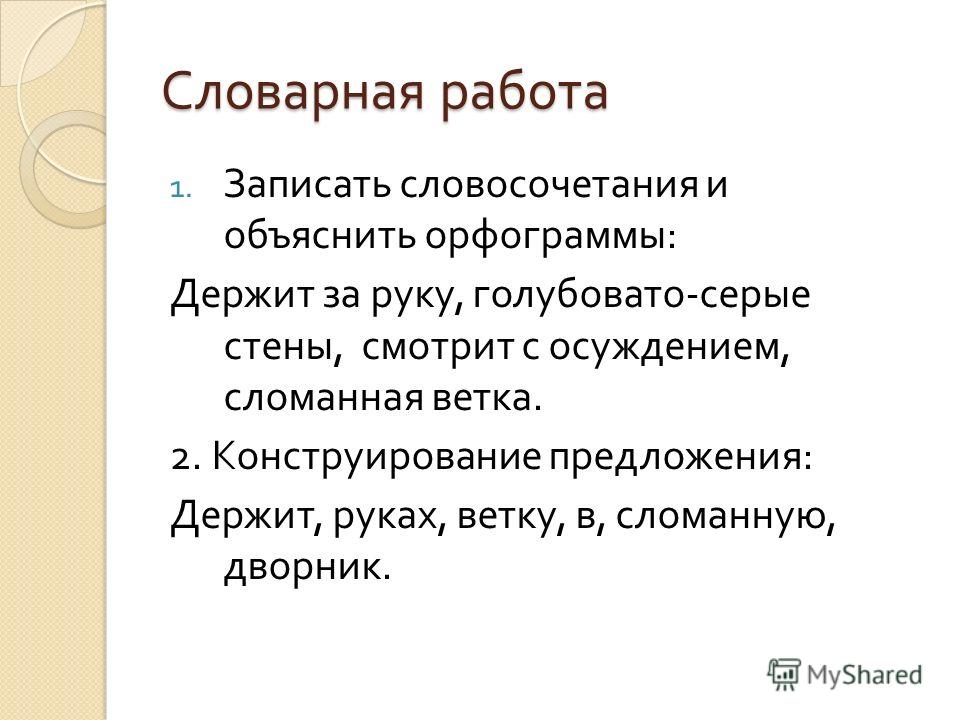 Словарная работа

1. Записать словосочетания и объяснить орфограммы:

Держит за руку, голубовато-серые стены, смотрит с осуждением, сломанная ветка.

2. Конструирование предложения:

Держит, руках, ветку, в, сломанную, дворник.

MyShared